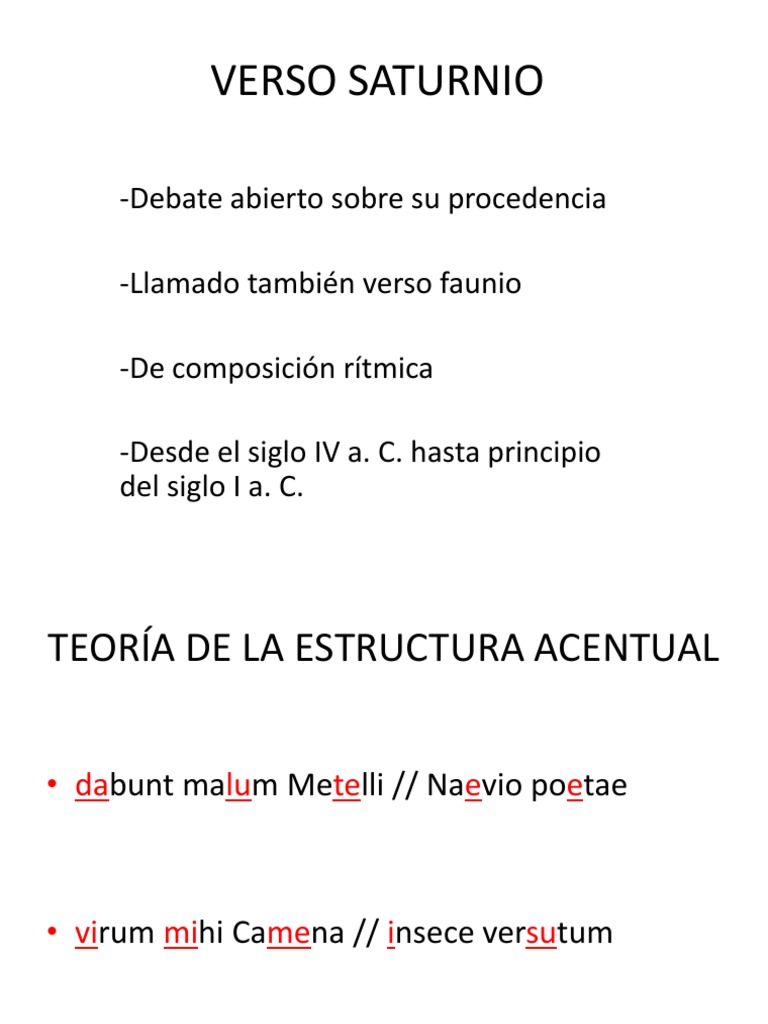 VERSO SATURNIO

-Debate abierto sobre su procedencia

-Llamado también verso faunio

-De composición rítmica

-Desde el siglo IV a. C. hasta principio del siglo I a. C.

TEORÍA DE LA ESTRUCTURA ACENTUAL

• dabunt malum Metelli // Naevio poetae

• virum mihi Camena // insece versutum